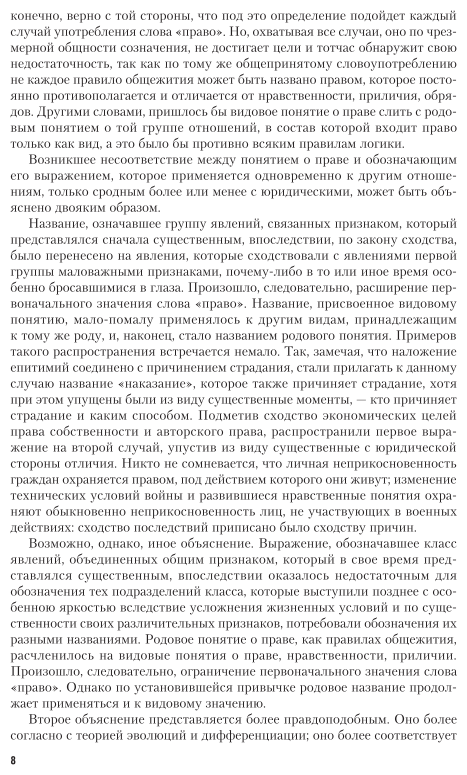 конечно, верно с той стороны, что под это определение подойдет каждый случай употребления слова «право». Но, охватывая все случаи, оно по чрезмерной общности сознания, не достигает цели и тотчас обнаружит свою недостаточность, так как по тому же общепринятому словоупотреблению не каждое правило общежития может быть названо правом, которое постоянно противополагается и отличается от нравственности, приличия, обрядов. Другими словами, пришлось бы видовое понятие о праве слить с родовым понятием о той группе отношений, в состав которой входит право только как вид, а это было бы противно всяким правилам логики.

Возникшее несоответствие между понятием о праве и обозначающим его выражением, которое применяется одновременно к другим отношениям, только сродным более или менее с юридическими, может быть объяснено двояким образом.

Название, означавшее группу явлений, связанных признаком, который представлялся сначала существенным, впоследствии, по закону сходства, было перенесено на явления, которые сходствовали с явлениями первой группы маловажными признаками, почему-либо в то или иное время особенно бросавшимися в глаза. Произошло, следовательно, расширение первоначального значения слова «право». Название, присвоенное видовому понятию, мало-помалу применялось к другим видам, принадлежащим к тому же роду, и, наконец, стало названием родового понятия. Примеров такого распространения встречается немало. Так, замечая, что наложение епитимий соединено с причинением страдания, стали прилагать к данному случаю название «наказание», которое также причиняет страдание, хотя при этом упущены были из виду существенные моменты, — кто причиняет страдание и каким способом. Подметив сходство экономических целей права собственности и авторского права, распространили первое выражение на второй случай, упустив из виду существенные с юридической стороны отличия. Никто не сомневается, что личная неприкосновенность граждан охраняется правом, под действием которого они живут; изменение технических условий войны и развившиеся нравственные понятия охраняют обыкновенно неприкосновенность лиц, не участвующих в военных действиях: сходство последствий приписано было сходству причин.

Возможно, однако, иное объяснение. Выражение, обозначавшее класс явлений, объединенных общим признаком, который в свое время представлялся существенным, впоследствии оказалось недостаточным для обозначения тех подразделений класса, которые выступили позднее с особенною яркостью вследствие усложнения жизненных условий и по существенности своих различительных признаков, потребовали обозначения их разными названиями. Родовое понятие о праве, как правилах общежития, расчленилось на видовые понятия о праве, нравственности, приличии. Произошло, следовательно, ограничение первоначального значения слова «право». Однако по установившейся привычке родовое название продолжает применяться и к видовому значению.

Второе объяснение представляется более правдоподобным. Оно более согласно с теорией эволюций и дифференциации; оно более соответствует

8